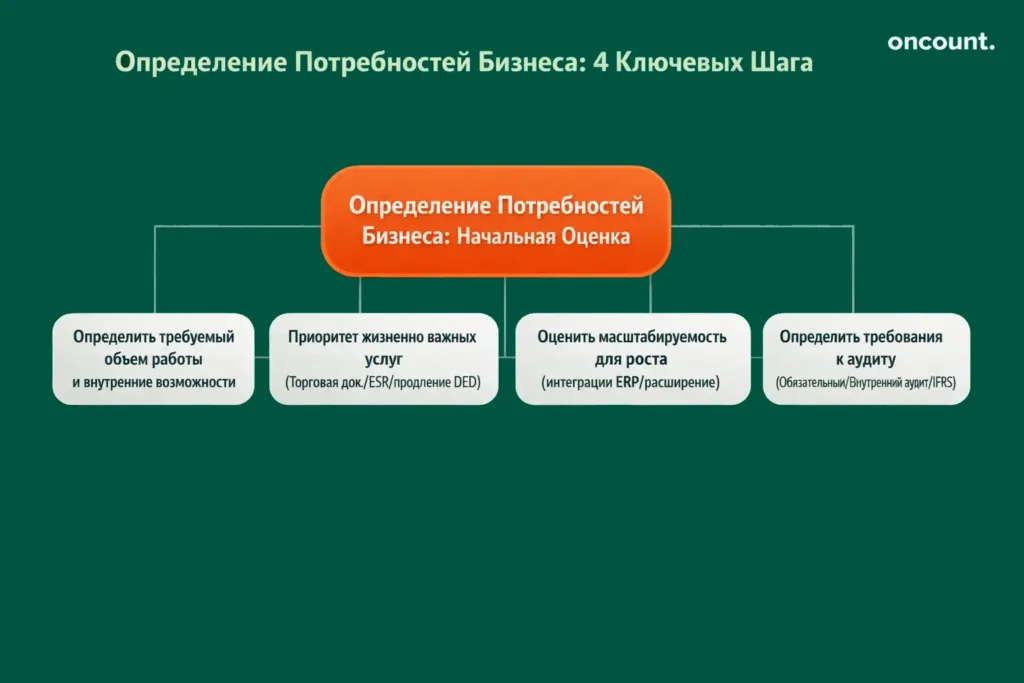 oncount.

Определение Потребностей Бизнеса: 4 Ключевых Шага

Определение Потребностей Бизнеса: Начальная Оценка

Определить требуемый объем работы и внутренние возможности

Приоритет жизненно важных услуг
(Торговая док./ESR/продление DED)

Оценить масштабируемость для роста
(интеграции ERP/расширение)

Определить требования к аудиту
(Обязательный/Внутренний аудит/IFRS)